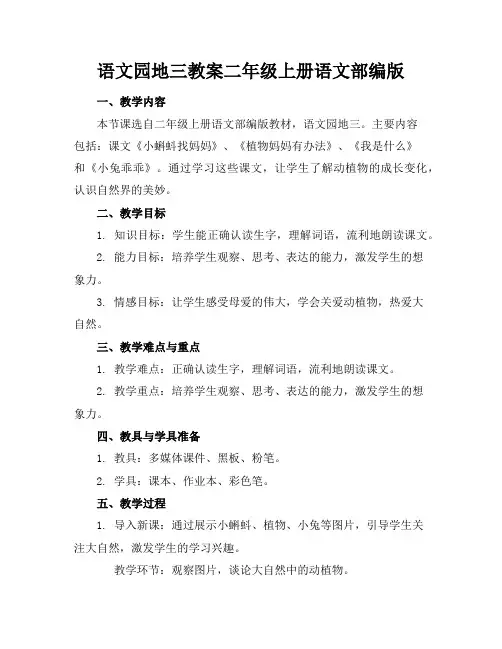 语文园地三教案二年级上册语文部编版

一、教学内容

本节课选自二年级上册语文部编版教材，语文园地三。主要内容包括：课文《小蝌蚪找妈妈》、《植物妈妈有办法》、《我是什么》和《小兔乖乖》。通过学习这些课文，让学生了解动植物的成长变化，认识自然界的美妙。

二、教学目标

1. 知识目标：学生能正确认读生字，理解词语，流利地朗读课文。

2. 能力目标：培养学生观察、思考、表达的能力，激发学生的想象力。

3. 情感目标：让学生感受母爱的伟大，学会关爱动植物，热爱大自然。

三、教学难点与重点

1. 教学难点：正确认读生字，理解词语，流利地朗读课文。

2. 教学重点：培养学生观察、思考、表达的能力，激发学生的想象力。

四、教具与学具准备

1. 教具：多媒体课件、黑板、粉笔。

2. 学具：课本、作业本、彩色笔。

五、教学过程

1. 导入新课：通过展示小蝌蚪、植物、小兔等图片，引导学生关注大自然，激发学生的学习兴趣。

教学环节：观察图片，谈论大自然中的动植物。